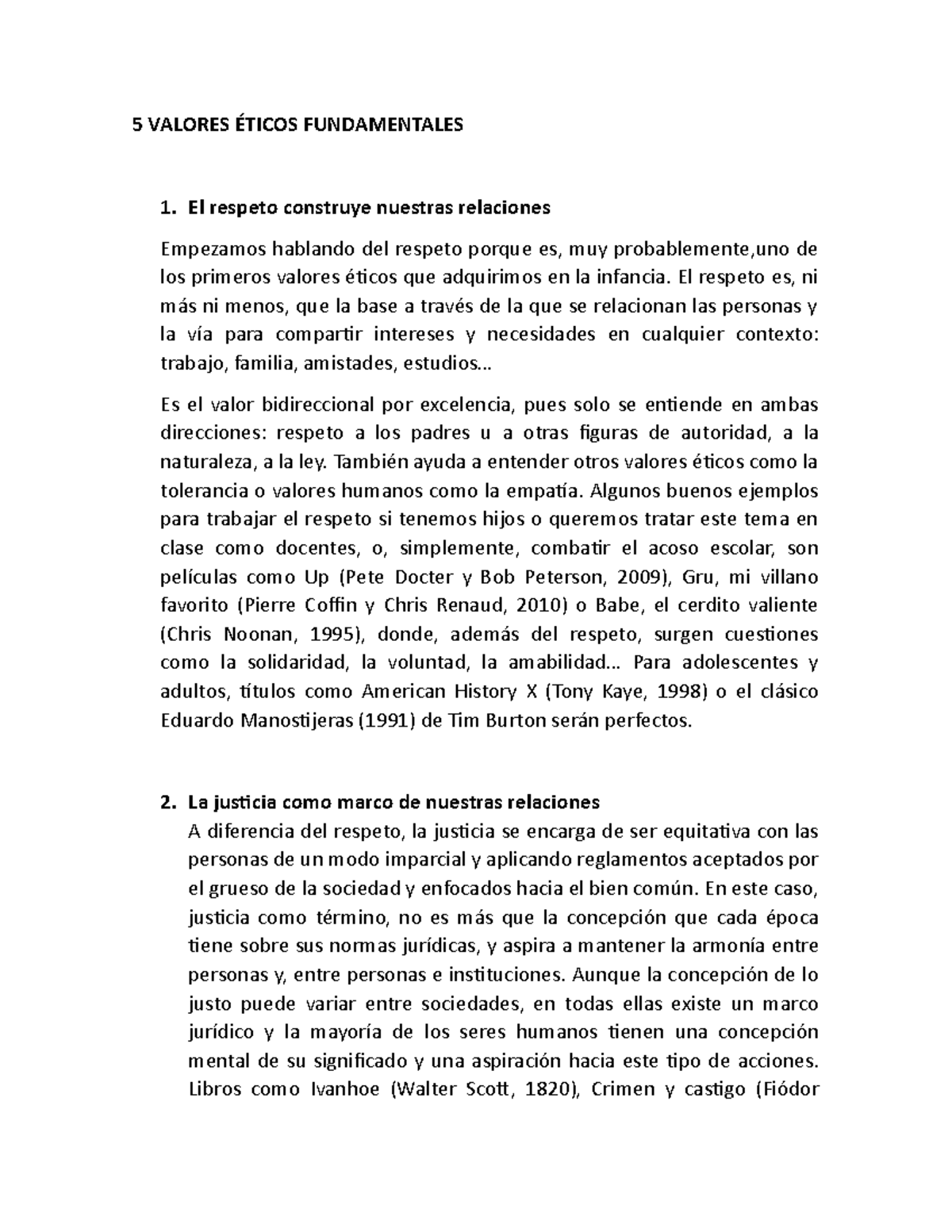 5 VALORES ÉTICOS FUNDAMENTALES

1. El respeto construye nuestras relaciones

Empezamos hablando del respeto porque es, muy probablemente,uno de los primeros valores éticos que adquirimos en la infancia. El respeto es, ni más ni menos, que la base a través de la que se relacionan las personas y la vía para compartir intereses y necesidades en cualquier contexto: trabajo, familia, amistades, estudios…

Es el valor bidireccional por excelencia, pues solo se entiende en ambas direcciones: respeto a los padres u a otras figuras de autoridad, a la naturaleza, a la ley. También ayuda a entender otros valores éticos como la tolerancia o valores humanos como la empatía. Algunos buenos ejemplos para trabajar el respeto si tenemos hijos o queremos tratar este tema en clase como docentes, o, simplemente, combatir el acoso escolar, son películas como Up (Pete Docter y Bob Peterson, 2009), Gru, mi villano favorito (Pierre Coffin y Chris Renaud, 2010) o Babe, el cerdito valiente (Chris Noonan, 1995), donde, además del respeto, surgen cuestiones como la solidaridad, la voluntad, la amabilidad… Para adolescentes y adultos, títulos como American History X (Tony Kaye, 1998) o el clásico Eduardo Manostijeras (1991) de Tim Burton serán perfectos.

2. La justicia como marco de nuestras relaciones
A diferencia del respeto, la justicia se encarga de ser equitativa con las personas de un modo imparcial y aplicando reglamentos aceptados por el grueso de la sociedad y enfocados hacia el bien común. En este caso, justicia como término, no es más que la concepción que cada época tiene sobre sus normas jurídicas, y aspira a mantener la armonía entre personas y, entre personas e instituciones. Aunque la concepción de lo justo puede variar entre sociedades, en todas ellas existe un marco jurídico y la mayoría de los seres humanos tienen una concepción mental de su significado y una aspiración hacia este tipo de acciones. Libros como Ivanhoe (Walter Scott, 1820), Crimen y castigo (Fiódor